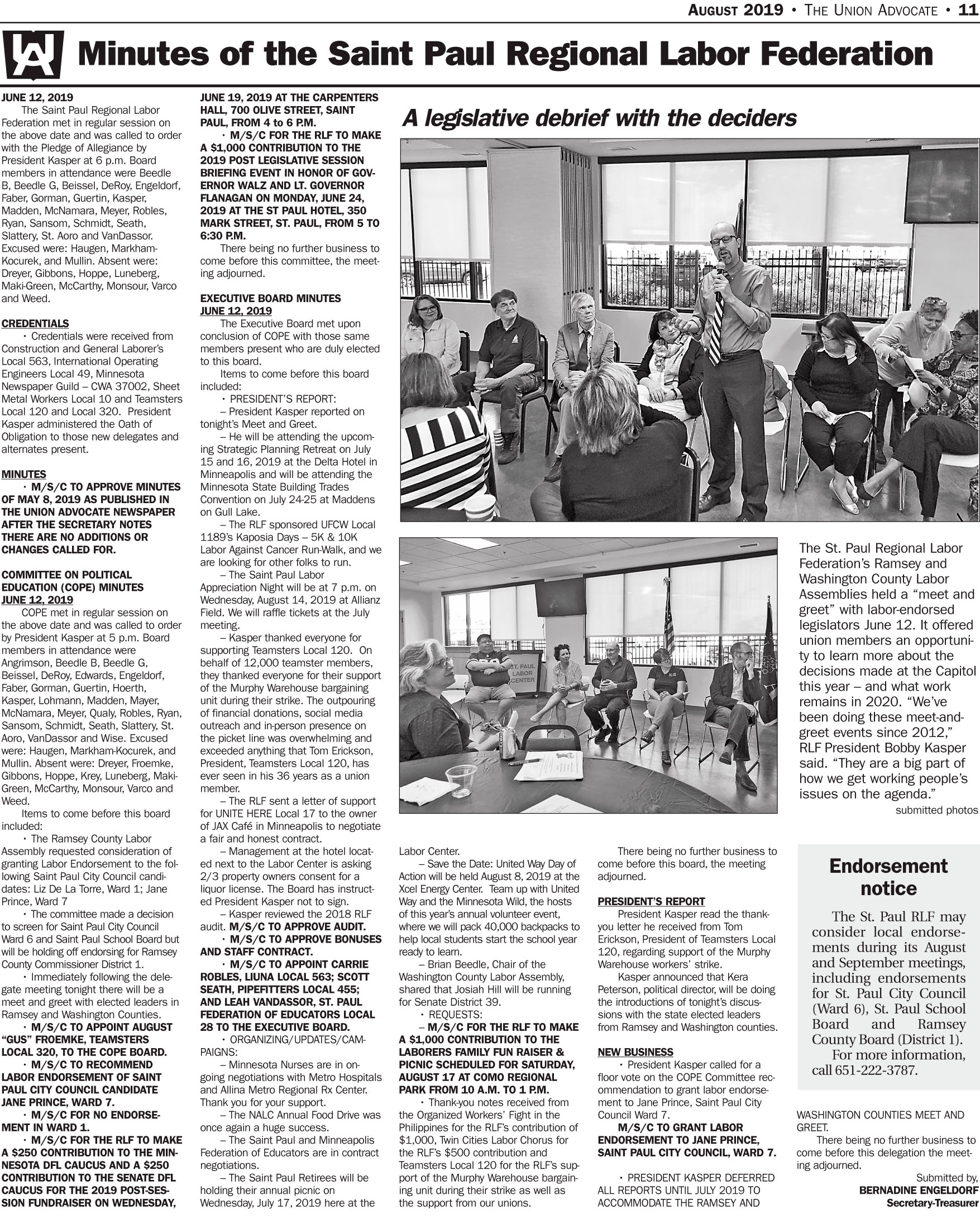 AUGUST 2019 • THE UNION ADVOCATE • 11

UA

Minutes of the Saint Paul Regional Labor Federation

JUNE 12, 2019
The Saint Paul Regional Labor Federation met in regular session on the above date and was called to order with the Pledge of Allegiance by President Kasper at 6 p.m. Board members in attendance were Beedle B, Beedle G, Beissel, DeRoy, Engeldorf, Faber, Gorman, Guertin, Kasper, Madden, McNamara, Meyer, Robles, Ryan, Sansom, Schmidt, Seath, Slattery, St. Aoro and VanDassor. Excused were: Haugen, Markham-Kocurek, and Mullin. Absent were: Dreyer, Gibbons, Hoppe, Luneberg, Maki-Green, McCarthy, Monsour, Varco and Weed.

CREDENTIALS
• Credentials were received from Construction and General Laborer's Local 563, International Operating Engineers Local 49, Minnesota Newspaper Guild – CWA 37002, Sheet Metal Workers Local 10 and Teamsters Local 120 and Local 320. President Kasper administered the Oath of Obligation to those new delegates and alternates present.

MINUTES
• M/S/C TO APPROVE MINUTES OF MAY 8, 2019 AS PUBLISHED IN THE UNION ADVOCATE NEWSPAPER AFTER THE SECRETARY NOTES THERE ARE NO ADDITIONS OR CHANGES CALLED FOR.

COMMITTEE ON POLITICAL EDUCATION (COPE) MINUTES
JUNE 12, 2019
COPE met in regular session on the above date and was called to order by President Kasper at 5 p.m. Board members in attendance were Angrimson, Beedle B, Beedle G, Beissel, DeRoy, Edwards, Engeldorf, Faber, Gorman, Guertin, Hoerth, Kasper, Lohmann, Madden, Mayer, McNamara, Meyer, Qualy, Robles, Ryan, Sansom, Schmidt, Seath, Slattery, St. Aoro, VanDassor and Wise. Excused were: Haugen, Markham-Kocurek, and Mullin. Absent were: Dreyer, Froemke, Gibbons, Hoppe, Krey, Luneberg, Maki-Green, McCarthy, Monsour, Varco and Weed.
Items to come before this board included:
• The Ramsey County Labor Assembly requested consideration of granting Labor Endorsement to the following Saint Paul City Council candidates: Liz De La Torre, Ward 1; Jane Prince, Ward 7
• The committee made a decision to screen for Saint Paul City Council Ward 6 and Saint Paul School Board but will be holding off endorsing for Ramsey County Commissioner District 1.
• Immediately following the delegate meeting tonight there will be a meet and greet with elected leaders in Ramsey and Washington Counties.
• M/S/C TO APPOINT AUGUST "GUS" FROEMKE, TEAMSTERS LOCAL 320, TO THE COPE BOARD.
• M/S/C TO RECOMMEND LABOR ENDORSEMENT OF SAINT PAUL CITY COUNCIL CANDIDATE JANE PRINCE, WARD 7.
• M/S/C FOR NO ENDORSEMENT IN WARD 1.
• M/S/C FOR THE RLF TO MAKE A $250 CONTRIBUTION TO THE MINNESOTA DFL CAUCUS AND A $250 CONTRIBUTION TO THE SENATE DFL CAUCUS FOR THE 2019 POST-SESSION FUNDRAISER ON WEDNESDAY, JUNE 19, 2019 AT THE CARPENTERS HALL, 700 OLIVE STREET, SAINT PAUL, FROM 4 to 6 P.M.
• M/S/C FOR THE RLF TO MAKE A $1,000 CONTRIBUTION TO THE 2019 POST LEGISLATIVE SESSION BRIEFING EVENT IN HONOR OF GOVERNOR WALZ AND LT. GOVERNOR FLANAGAN ON MONDAY, JUNE 24, 2019 AT THE ST PAUL HOTEL, 350 MARK STREET, ST. PAUL, FROM 5 TO 6:30 P.M.
There being no further business to come before this committee, the meeting adjourned.

EXECUTIVE BOARD MINUTES
JUNE 12, 2019
The Executive Board met upon conclusion of COPE with those same members present who are duly elected to this board.
Items to come before this board included:
• PRESIDENT'S REPORT:
– President Kasper reported on tonight's Meet and Greet.
– He will be attending the upcoming Strategic Planning Retreat on July 15 and 16, 2019 at the Delta Hotel in Minneapolis and will be attending the Minnesota State Building Trades Convention on July 24-25 at Maddens on Gull Lake.
– The RLF sponsored UFCW Local 1189's Kaposia Days – 5K & 10K Labor Against Cancer Run-Walk, and we are looking for other folks to run.
– The Saint Paul Labor Appreciation Night will be at 7 p.m. on Wednesday, August 14, 2019 at Allianz Field. We will raffle tickets at the July meeting.
– Kasper thanked everyone for supporting Teamsters Local 120. On behalf of 12,000 teamster members, they thanked everyone for their support of the Murphy Warehouse bargaining unit during their strike. The outpouring of financial donations, social media outreach and in-person presence on the picket line was overwhelming and exceeded anything that Tom Erickson, President, Teamsters Local 120, has ever seen in his 36 years as a union member.
– The RLF sent a letter of support for UNITE HERE Local 17 to the owner of JAX Café in Minneapolis to negotiate a fair and honest contract.
– Management at the hotel located next to the Labor Center is asking 2/3 property owners consent for a liquor license. The Board has instructed President Kasper not to sign.
– Kasper reviewed the 2018 RLF audit. M/S/C TO APPROVE AUDIT.
• M/S/C TO APPROVE BONUSES AND STAFF CONTRACT.
• M/S/C TO APPOINT CARRIE ROBLES, LIUNA LOCAL 563; SCOTT SEATH, PIPEFITTERS LOCAL 455; AND LEAH VANDASSOR, ST. PAUL FEDERATION OF EDUCATORS LOCAL 28 TO THE EXECUTIVE BOARD.
• ORGANIZING/UPDATES/CAMPAIGNS:
– Minnesota Nurses are in ongoing negotiations with Metro Hospitals and Allina Metro Regional Rx Center. Thank you for your support.
– The NALC Annual Food Drive was once again a huge success.
– The Saint Paul and Minneapolis Federation of Educators are in contract negotiations.
– The Saint Paul Retirees will be holding their annual picnic on Wednesday, July 17, 2019 here at the Labor Center.
– Save the Date: United Way Day of Action will be held August 8, 2019 at the Xcel Energy Center. Team up with United Way and the Minnesota Wild, the hosts of this year's annual volunteer event, where we will pack 40,000 backpacks to help local students start the school year ready to learn.
– Brian Beedle, Chair of the Washington County Labor Assembly, shared that Josiah Hill will be running for Senate District 39.
• REQUESTS:
– M/S/C FOR THE RLF TO MAKE A $1,000 CONTRIBUTION TO THE LABORERS FAMILY FUN RAISER & PICNIC SCHEDULED FOR SATURDAY, AUGUST 17 AT COMO REGIONAL PARK FROM 10 A.M. TO 1 P.M.
• Thank-you notes received from the Organized Workers' Fight in the Philippines for the RLF's contribution of $1,000, Twin Cities Labor Chorus for the RLF's $500 contribution and Teamsters Local 120 for the RLF's support of the Murphy Warehouse bargaining unit during their strike as well as the support from our unions.
There being no further business to come before this board, the meeting adjourned.

PRESIDENT'S REPORT
President Kasper read the thank-you letter he received from Tom Erickson, President of Teamsters Local 120, regarding support of the Murphy Warehouse workers' strike.
Kasper announced that Kera Peterson, political director, will be doing the introductions of tonight's discussions with the state elected leaders from Ramsey and Washington counties.

NEW BUSINESS
• President Kasper called for a floor vote on the COPE Committee recommendation to grant labor endorsement to Jane Prince, Saint Paul City Council Ward 7.
M/S/C TO GRANT LABOR ENDORSEMENT TO JANE PRINCE, SAINT PAUL CITY COUNCIL, WARD 7.

• PRESIDENT KASPER DEFERRED ALL REPORTS UNTIL JULY 2019 TO ACCOMMODATE THE RAMSEY AND WASHINGTON COUNTIES MEET AND GREET.
There being no further business to come before this delegation the meeting adjourned.
Submitted by,
BERNADINE ENGELDORF
Secretary-Treasurer

A legislative debrief with the deciders

ST. PAUL LABOR CENTER

The St. Paul Regional Labor Federation's Ramsey and Washington County Labor Assemblies held a "meet and greet" with labor-endorsed legislators June 12. It offered union members an opportunity to learn more about the decisions made at the Capitol this year – and what work remains in 2020. "We've been doing these meet-and-greet events since 2012," RLF President Bobby Kasper said. "They are a big part of how we get working people's issues on the agenda."
submitted photos

Endorsement notice
The St. Paul RLF may consider local endorsements during its August and September meetings, including endorsements for St. Paul City Council (Ward 6), St. Paul School Board and Ramsey County Board (District 1).
For more information, call 651-222-3787.